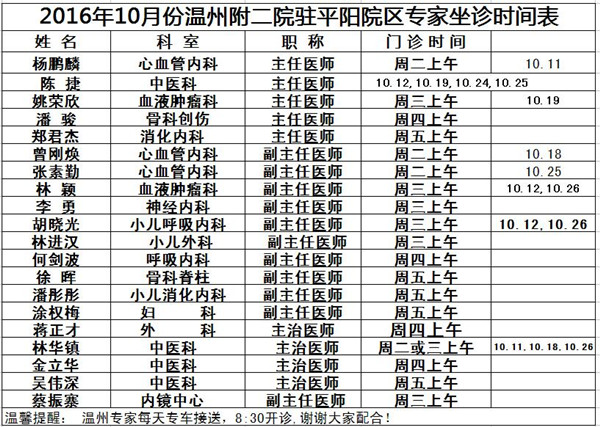 2016年10月份温州附二院驻平阳院区专家坐诊时间表

| 姓 名 | 科 室 | 职 称 | 门诊时间 | |
|---|---|---|---|---|
| 杨鹏麟 | 心血管内科 | 主任医师 | 周二上午 | 10.11 |
| 陈 捷 | 中医科 | 主任医师 | 10.12,10.19,10.24,10.25 | |
| 姚荣欣 | 血液肿瘤科 | 主任医师 | 周三上午 | 10.19 |
| 潘 骏 | 骨科创伤 | 主任医师 | 周四上午 | |
| 郑君杰 | 消化内科 | 主任医师 | 周五上午 | |
| 曾刚焕 | 心血管内科 | 副主任医师 | 周二上午 | 10.18 |
| 张素勤 | 心血管内科 | 副主任医师 | 周二上午 | 10.25 |
| 林 颖 | 血液肿瘤科 | 副主任医师 | 周三上午 | 10.12,10.26 |
| 李 勇 | 神经内科 | 副主任医师 | 周三上午 | |
| 胡晓光 | 小儿呼吸内科 | 副主任医师 | 周三上午 | 10.12,10.26 |
| 林进汉 | 小儿外科 | 副主任医师 | 周三上午 | |
| 何剑波 | 呼吸内科 | 副主任医师 | 周四上午 | |
| 徐 晖 | 骨科脊柱 | 副主任医师 | 周五上午 | |
| 潘彤彤 | 小儿消化内科 | 副主任医师 | 周五上午 | |
| 涂权梅 | 妇 科 | 副主任医师 | 周五上午 | |
| 蒋正才 | 外 科 | 主治医师 | 周四上午 | |
| 林华镇 | 中医科 | 主治医师 | 周二或三上午 | 10.11,10.18,10.26 |
| 金立华 | 中医科 | 主治医师 | 周四上午 | |
| 吴伟深 | 中医科 | 主治医师 | 周五上午 | |
| 蔡振寨 | 内镜中心 | 副主任医师 | 周三上午 | |

温馨提醒： 温州专家每天专车接送，8:30开诊，谢谢大家配合！